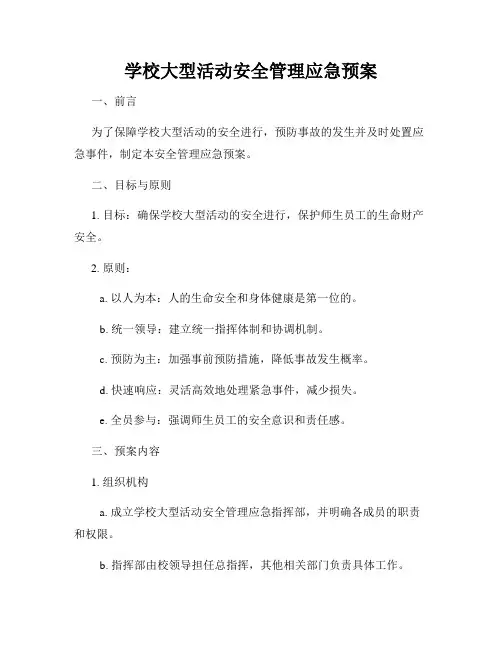 学校大型活动安全管理应急预案

一、前言

为了保障学校大型活动的安全进行，预防事故的发生并及时处置应急事件，制定本安全管理应急预案。

二、目标与原则

1. 目标：确保学校大型活动的安全进行，保护师生员工的生命财产安全。

2. 原则：

a. 以人为本：人的生命安全和身体健康是第一位的。

b. 统一领导：建立统一指挥体制和协调机制。

c. 预防为主：加强事前预防措施，降低事故发生概率。

d. 快速响应：灵活高效地处理紧急事件，减少损失。

e. 全员参与：强调师生员工的安全意识和责任感。

三、预案内容

1. 组织机构

a. 成立学校大型活动安全管理应急指挥部，并明确各成员的职责和权限。

b. 指挥部由校领导担任总指挥，其他相关部门负责具体工作。